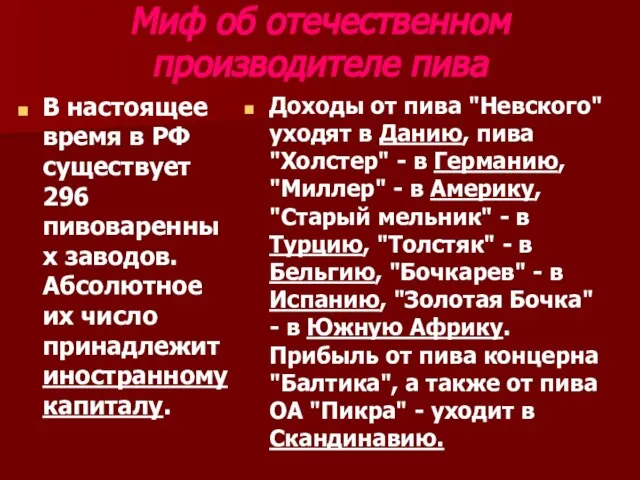 Миф об отечественном производителе пива

В настоящее время в РФ существует 296 пивоваренных заводов. Абсолютное их число принадлежит иностранному капиталу.

Доходы от пива "Невского" уходят в Данию, пива "Холстер" - в Германию, "Миллер" - в Америку, "Старый мельник" - в Турцию, "Толстяк" - в Бельгию, "Бочкарев" - в Испанию, "Золотая Бочка" - в Южную Африку. Прибыль от пива концерна "Балтика", а также от пива ОА "Пикра" - уходит в Скандинавию.